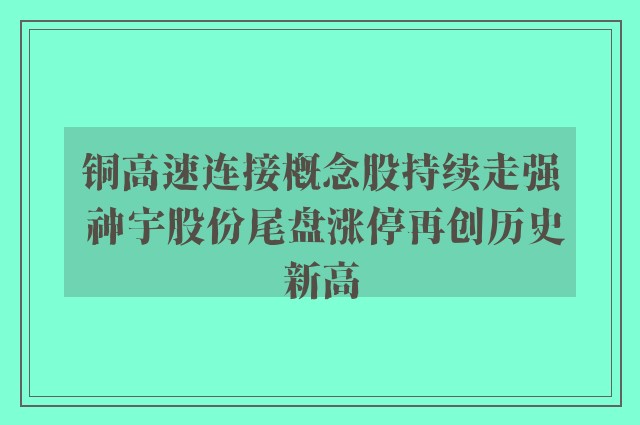 铜高速连接概念股持续走强 神宇股份尾盘涨停再创历史新高